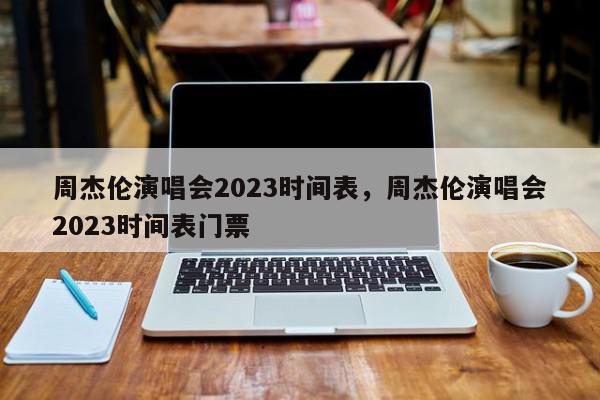 周杰伦演唱会2023时间表，周杰伦演唱会2023时间表门票